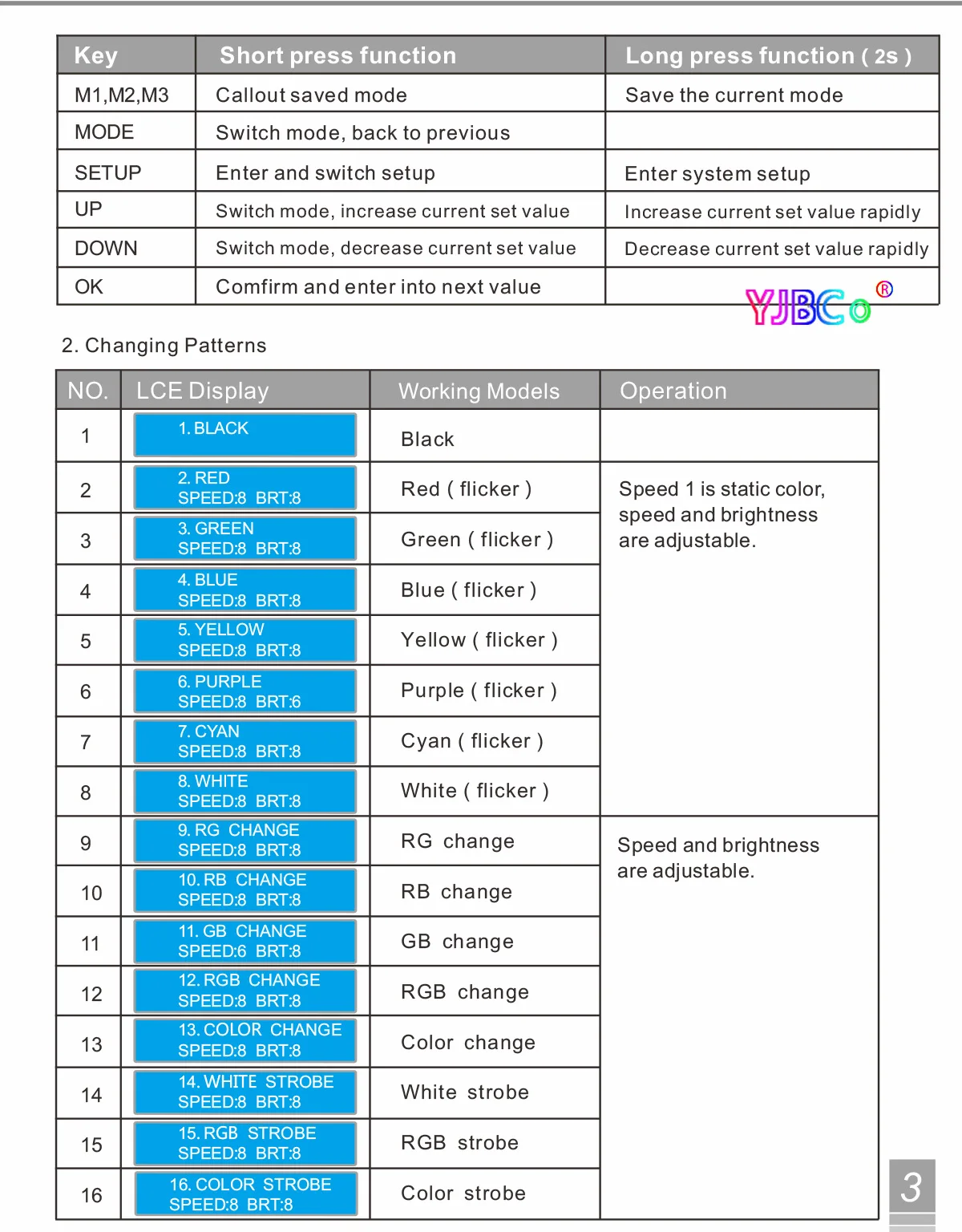 | Key | Short press function | Long press function ( 2s ) |
|---|---|---|
| M1,M2,M3 | Callout saved mode | Save the current mode |
| MODE | Switch mode, back to previous | |
| SETUP | Enter and switch setup | Enter system setup |
| UP | Switch mode, increase current set value | Increase current set value rapidly |
| DOWN | Switch mode, decrease current set value | Decrease current set value rapidly |
| OK | Comfirm and enter into next value | |

YJBCo®

2. Changing Patterns

| NO. | LCE Display | Working Models | Operation |
|---|---|---|---|
| 1 | 1. BLACK | Black | |
| 2 | 2. RED SPEED:8 BRT:8 | Red ( flicker ) | Speed 1 is static color, speed and brightness are adjustable. |
| 3 | 3. GREEN SPEED:8 BRT:8 | Green ( flicker ) | |
| 4 | 4. BLUE SPEED:8 BRT:8 | Blue ( flicker ) | |
| 5 | 5. YELLOW SPEED:8 BRT:8 | Yellow ( flicker ) | |
| 6 | 6. PURPLE SPEED:8 BRT:6 | Purple ( flicker ) | |
| 7 | 7. CYAN SPEED:8 BRT:8 | Cyan ( flicker ) | |
| 8 | 8. WHITE SPEED:8 BRT:8 | White ( flicker ) | |
| 9 | 9. RG CHANGE SPEED:8 BRT:8 | RG change | Speed and brightness are adjustable. |
| 10 | 10. RB CHANGE SPEED:8 BRT:8 | RB change | |
| 11 | 11. GB CHANGE SPEED:6 BRT:8 | GB change | |
| 12 | 12. RGB CHANGE SPEED:8 BRT:8 | RGB change | |
| 13 | 13. COLOR CHANGE SPEED:8 BRT:8 | Color change | |
| 14 | 14. WHITE STROBE SPEED:8 BRT:8 | White strobe | |
| 15 | 15. RGB STROBE SPEED:8 BRT:8 | RGB strobe | |
| 16 | 16. COLOR STROBE SPEED:8 BRT:8 | Color strobe | |

3